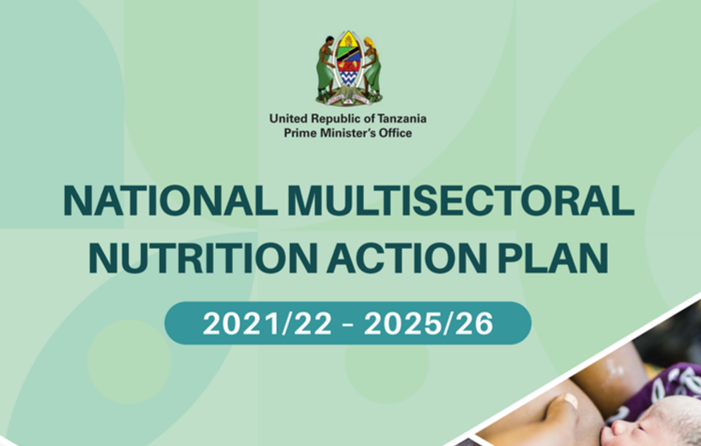 United Republic of Tanzania
Prime Minister's Office

NATIONAL MULTISECTORAL NUTRITION ACTION PLAN

2021/22 - 2025/26